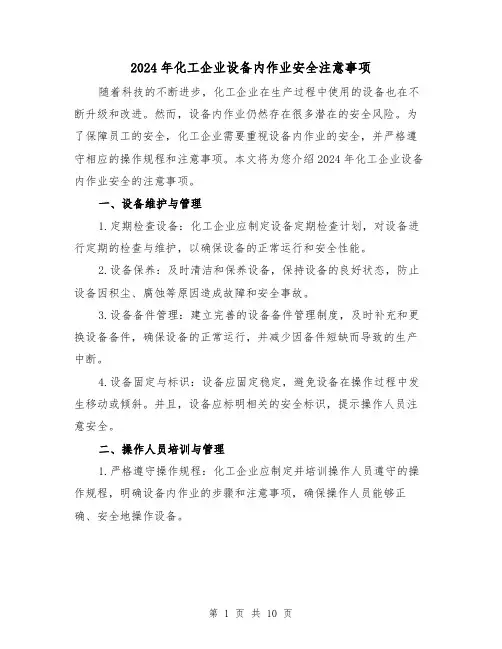 2024年化工企业设备内作业安全注意事项

随着科技的不断进步，化工企业在生产过程中使用的设备也在不断升级和改进。然而，设备内作业仍然存在很多潜在的安全风险。为了保障员工的安全，化工企业需要重视设备内作业的安全，并严格遵守相应的操作规程和注意事项。本文将为您介绍2024年化工企业设备内作业安全的注意事项。

一、设备维护与管理

1.定期检查设备：化工企业应制定设备定期检查计划，对设备进行定期的检查与维护，以确保设备的正常运行和安全性能。

2.设备保养：及时清洁和保养设备，保持设备的良好状态，防止设备因积尘、腐蚀等原因造成故障和安全事故。

3.设备备件管理：建立完善的设备备件管理制度，及时补充和更换设备备件，确保设备的正常运行，并减少因备件短缺而导致的生产中断。

4.设备固定与标识：设备应固定稳定，避免设备在操作过程中发生移动或倾斜。并且，设备应标明相关的安全标识，提示操作人员注意安全。

二、操作人员培训与管理

1.严格遵守操作规程：化工企业应制定并培训操作人员遵守的操作规程，明确设备内作业的步骤和注意事项，确保操作人员能够正确、安全地操作设备。

第 1 页 共 10 页